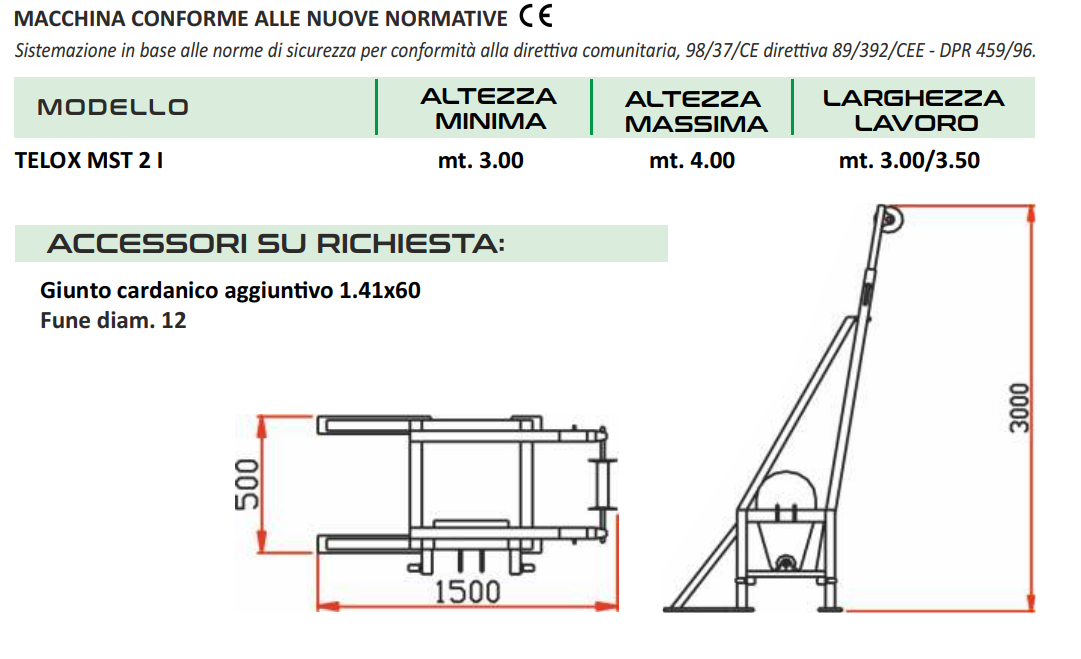 MACCHINA CONFORME ALLE NUOVE NORMATIVE CE
Sistemazione in base alle norme di sicurezza per conformità alla direttiva comunitaria, 98/37/CE direttiva 89/392/CEE - DPR 459/96.

| MODELLO | ALTEZZA MINIMA | ALTEZZA MASSIMA | LARGHEZZA LAVORO |
|---|---|---|---|
| TELOX MST 2 I | mt. 3.00 | mt. 4.00 | mt. 3.00/3.50 |

ACCESSORI SU RICHIESTA:

Giunto cardanico aggiuntivo 1.41x60
Fune diam. 12

500
1500
3000